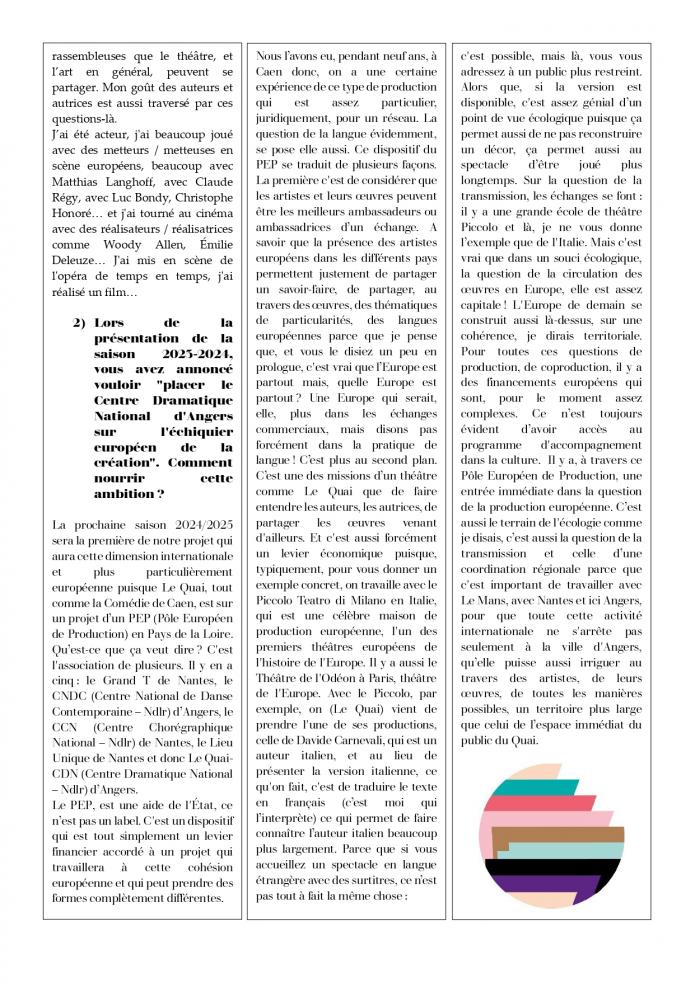 rassembleuses que le théâtre, et l'art en général, peuvent se partager. Mon goût des auteurs et autrices est aussi traversé par ces questions-là.
J'ai été acteur, j'ai beaucoup joué avec des metteurs / metteuses en scène européens, beaucoup avec Matthias Langhoff, avec Claude Régy, avec Luc Bondy, Christophe Honoré… et j'ai tourné au cinéma avec des réalisateurs / réalisatrices comme Woody Allen, Émilie Deleuze… J'ai mis en scène de l'opéra de temps en temps, j'ai réalisé un film…

2) Lors de la présentation de la saison 2023-2024, vous avez annoncé vouloir "placer le Centre Dramatique National d'Angers sur l'échiquier européen de la création". Comment nourrir cette ambition ?

La prochaine saison 2024/2025 sera la première de notre projet qui aura cette dimension internationale et plus particulièrement européenne puisque Le Quai, tout comme la Comédie de Caen, est sur un projet d'un PEP (Pôle Européen de Production) en Pays de la Loire. Qu'est-ce que ça veut dire ? C'est l'association de plusieurs. Il y en a cinq : le Grand T de Nantes, le CNDC (Centre National de Danse Contemporaine – Ndlr) d'Angers, le CCN (Centre Chorégraphique National – Ndlr) de Nantes, le Lieu Unique de Nantes et donc Le Quai-CDN (Centre Dramatique National – Ndlr) d'Angers.
Le PEP, est une aide de l'État, ce n'est pas un label. C'est un dispositif qui est tout simplement un levier financier accordé à un projet qui travaillera à cette cohésion européenne et qui peut prendre des formes complètement différentes.

Nous l'avons eu, pendant neuf ans, à Caen donc, on a une certaine expérience de ce type de production qui est assez particulier, juridiquement, pour un réseau. La question de la langue évidemment, se pose elle aussi. Ce dispositif du PEP se traduit de plusieurs façons. La première c'est de considérer que les artistes et leurs œuvres peuvent être les meilleurs ambassadeurs ou ambassadrices d'un échange. A savoir que la présence des artistes européens dans les différents pays permettent justement de partager un savoir-faire, de partager, au travers des œuvres, des thématiques de particularités, des langues européennes parce que je pense que, et vous le disiez un peu en prologue, c'est vrai que l'Europe est partout mais, quelle Europe est partout ? Une Europe qui serait, elle, plus dans les échanges commerciaux, mais disons pas forcément dans la pratique de langue ! C'est plus au second plan. C'est une des missions d'un théâtre comme Le Quai que de faire entendre les auteurs, les autrices, de partager les œuvres venant d'ailleurs. Et c'est aussi forcément un levier économique puisque, typiquement, pour vous donner un exemple concret, on travaille avec le Piccolo Teatro di Milano en Italie, qui est une célèbre maison de production européenne, l'un des premiers théâtres européens de l'histoire de l'Europe. Il y a aussi le Théâtre de l'Odéon à Paris, théâtre de l'Europe. Avec le Piccolo, par exemple, on (Le Quai) vient de prendre l'une de ses productions, celle de Davide Carnevali, qui est un auteur italien, et au lieu de présenter la version italienne, ce qu'on fait, c'est de traduire le texte en français (c'est moi qui l'interprète) ce qui permet de faire connaître l'auteur italien beaucoup plus largement. Parce que si vous accueillez un spectacle en langue étrangère avec des surtitres, ce n'est pas tout à fait la même chose :

c'est possible, mais là, vous vous adressez à un public plus restreint. Alors que, si la version est disponible, c'est assez génial d'un point de vue écologique puisque ça permet aussi de ne pas reconstruire un décor, ça permet aussi au spectacle d'être joué plus longtemps. Sur la question de la transmission, les échanges se font : il y a une grande école de théâtre Piccolo et là, je ne vous donne l'exemple que de l'Italie. Mais c'est vrai que dans un souci écologique, la question de la circulation des œuvres en Europe, elle est assez capitale ! L'Europe de demain se construit aussi là-dessus, sur une cohérence, je dirais territoriale. Pour toutes ces questions de production, de coproduction, il y a des financements européens qui sont, pour le moment assez complexes. Ce n'est toujours évident d'avoir accès au programme d'accompagnement dans la culture. Il y a, à travers ce Pôle Européen de Production, une entrée immédiate dans la question de la production européenne. C'est aussi le terrain de l'écologie comme je disais, c'est aussi la question de la transmission et celle d'une coordination régionale parce que c'est important de travailler avec Le Mans, avec Nantes et ici Angers, pour que toute cette activité internationale ne s'arrête pas seulement à la ville d'Angers, qu'elle puisse aussi irriguer au travers des artistes, de leurs œuvres, de toutes les manières possibles, un territoire plus large que celui de l'espace immédiat du public du Quai.